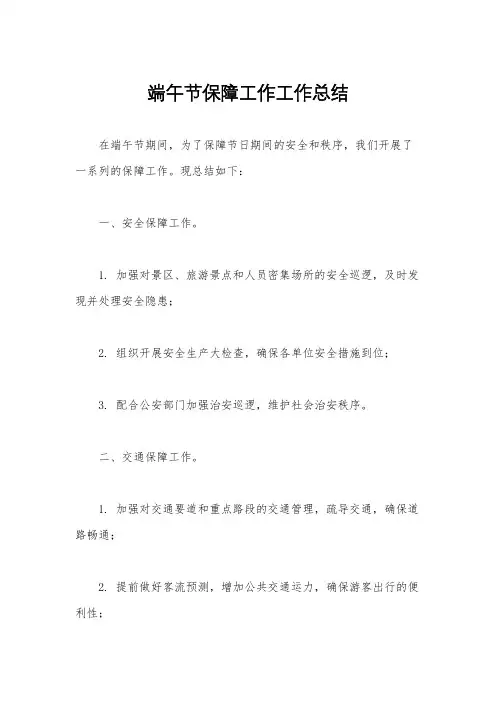 端午节保障工作工作总结

在端午节期间，为了保障节日期间的安全和秩序，我们开展了一系列的保障工作。现总结如下：

一、安全保障工作。

1. 加强对景区、旅游景点和人员密集场所的安全巡逻，及时发现并处理安全隐患；

2. 组织开展安全生产大检查，确保各单位安全措施到位；

3. 配合公安部门加强治安巡逻，维护社会治安秩序。

二、交通保障工作。

1. 加强对交通要道和重点路段的交通管理，疏导交通，确保道路畅通；

2. 提前做好客流预测，增加公共交通运力，确保游客出行的便利性；